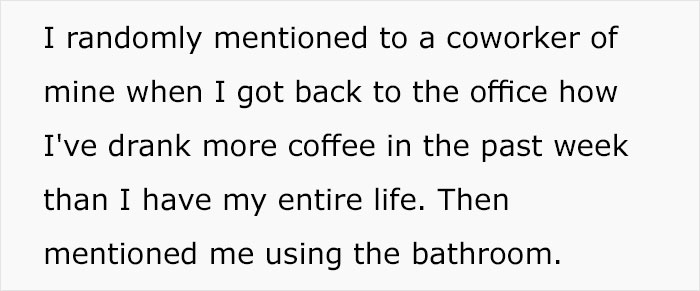 I randomly mentioned to a coworker of mine when I got back to the office how I've drank more coffee in the past week than I have my entire life. Then mentioned me using the bathroom.